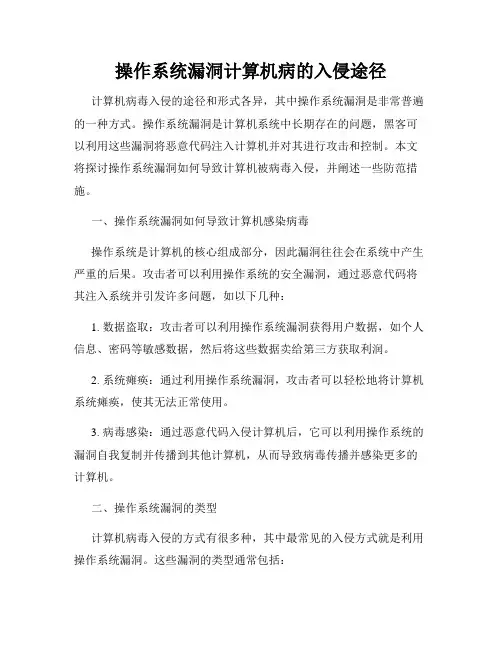 操作系统漏洞计算机病的入侵途径

计算机病毒入侵的途径和形式各异，其中操作系统漏洞是非常普遍的一种方式。操作系统漏洞是计算机系统中长期存在的问题，黑客可以利用这些漏洞将恶意代码注入计算机并对其进行攻击和控制。本文将探讨操作系统漏洞如何导致计算机被病毒入侵，并阐述一些防范措施。

一、操作系统漏洞如何导致计算机感染病毒

操作系统是计算机的核心组成部分，因此漏洞往往会在系统中产生严重的后果。攻击者可以利用操作系统的安全漏洞，通过恶意代码将其注入系统并引发许多问题，如以下几种：

1. 数据盗取：攻击者可以利用操作系统漏洞获得用户数据，如个人信息、密码等敏感数据，然后将这些数据卖给第三方获取利润。

2. 系统瘫痪：通过利用操作系统漏洞，攻击者可以轻松地将计算机系统瘫痪，使其无法正常使用。

3. 病毒感染：通过恶意代码入侵计算机后，它可以利用操作系统的漏洞自我复制并传播到其他计算机，从而导致病毒传播并感染更多的计算机。

二、操作系统漏洞的类型

计算机病毒入侵的方式有很多种，其中最常见的入侵方式就是利用操作系统漏洞。这些漏洞的类型通常包括：